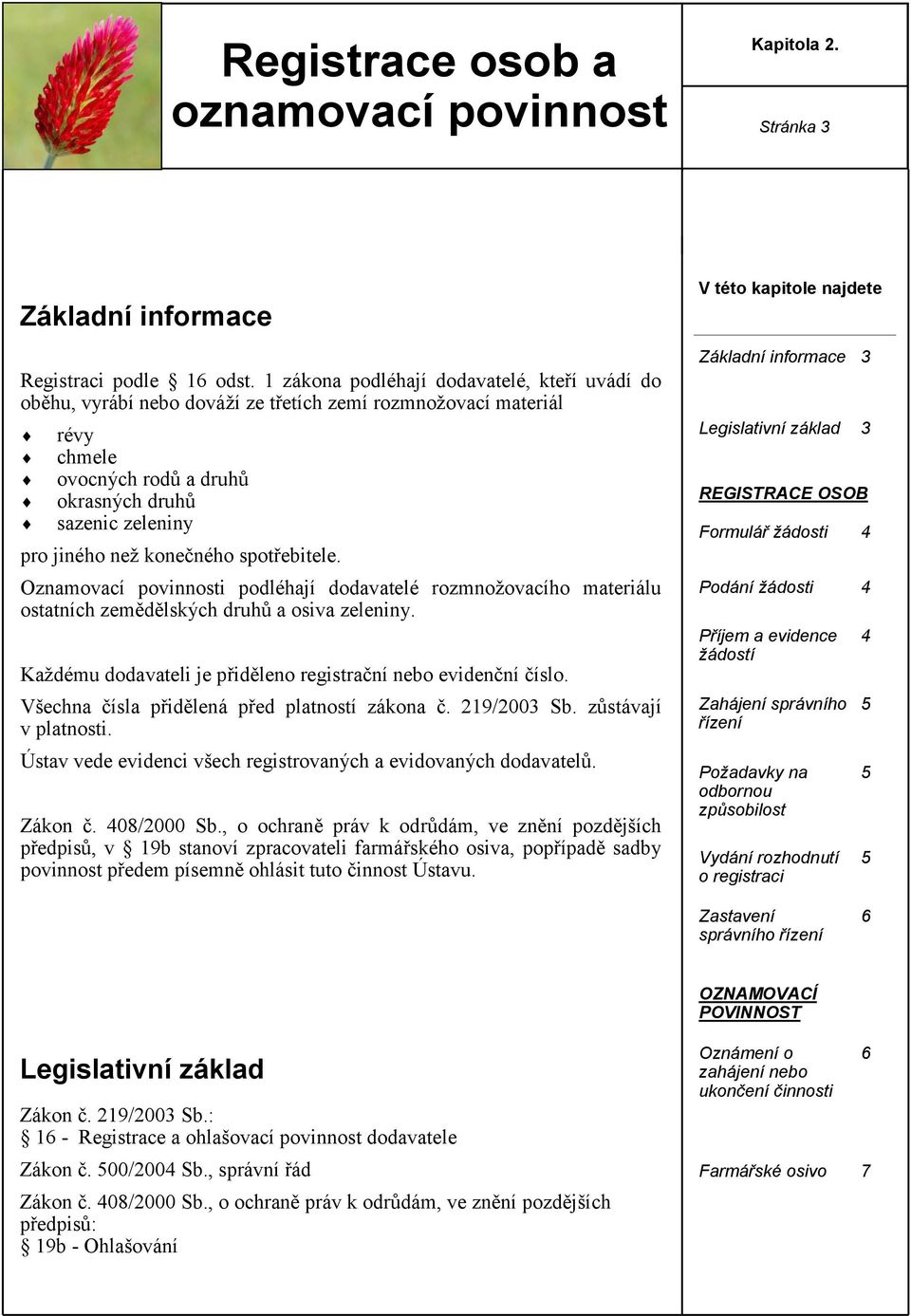 Registrace osob a oznamovací povinnost

Kapitola 2.

Stránka 3

Základní informace

Registraci podle § 16 odst. 1 zákona podléhají dodavatelé, kteří uvádí do oběhu, vyrábí nebo dováží ze třetích zemí rozmnožovací materiál

♦ révy
♦ chmele
♦ ovocných rodů a druhů
♦ okrasných druhů
♦ sazenic zeleniny

pro jiného než konečného spotřebitele.

Oznamovací povinnosti podléhají dodavatelé rozmnožovacího materiálu ostatních zemědělských druhů a osiva zeleniny.

Každému dodavateli je přiděleno registrační nebo evidenční číslo.

Všechna čísla přidělená před platností zákona č. 219/2003 Sb. zůstávají v platnosti.

Ústav vede evidenci všech registrovaných a evidovaných dodavatelů.

Zákon č. 408/2000 Sb., o ochraně práv k odrůdám, ve znění pozdějších předpisů, v § 19b stanoví zpracovateli farmářského osiva, popřípadě sadby povinnost předem písemně ohlásit tuto činnost Ústavu.

Legislativní základ

Zákon č. 219/2003 Sb.:
§ 16 - Registrace a ohlašovací povinnost dodavatele

Zákon č. 500/2004 Sb., správní řád

Zákon č. 408/2000 Sb., o ochraně práv k odrůdám, ve znění pozdějších předpisů:
§ 19b - Ohlašování

V této kapitole najdete

Základní informace 3

Legislativní základ 3

REGISTRACE OSOB

Formulář žádosti 4

Podání žádosti 4

Příjem a evidence žádostí 4

Zahájení správního řízení 5

Požadavky na odbornou způsobilost 5

Vydání rozhodnutí o registraci 5

Zastavení správního řízení 6

OZNAMOVACÍ POVINNOST

Oznámení o zahájení nebo ukončení činnosti 6

Farmářské osivo 7